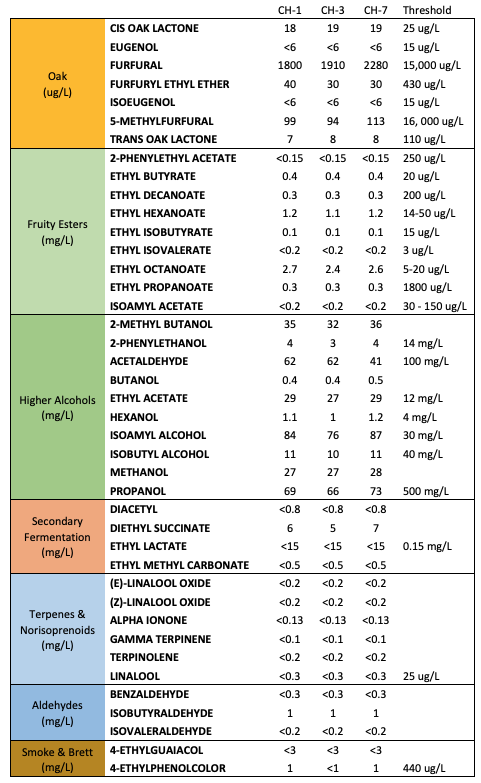 | | | CH-1 | CH-3 | CH-7 | Threshold |
|---|---|---|---|---|---|
| Oak (ug/L) | CIS OAK LACTONE | 18 | 19 | 19 | 25 ug/L |
| | EUGENOL | <6 | <6 | <6 | 15 ug/L |
| | FURFURAL | 1800 | 1910 | 2280 | 15,000 ug/L |
| | FURFURYL ETHYL ETHER | 40 | 30 | 30 | 430 ug/L |
| | ISOEUGENOL | <6 | <6 | <6 | 15 ug/L |
| | 5-METHYLFURFURAL | 99 | 94 | 113 | 16, 000 ug/L |
| | TRANS OAK LACTONE | 7 | 8 | 8 | 110 ug/L |
| Fruity Esters (mg/L) | 2-PHENYLETHYL ACETATE | <0.15 | <0.15 | <0.15 | 250 ug/L |
| | ETHYL BUTYRATE | 0.4 | 0.4 | 0.4 | 20 ug/L |
| | ETHYL DECANOATE | 0.3 | 0.3 | 0.3 | 200 ug/L |
| | ETHYL HEXANOATE | 1.2 | 1.1 | 1.2 | 14-50 ug/L |
| | ETHYL ISOBUTYRATE | 0.1 | 0.1 | 0.1 | 15 ug/L |
| | ETHYL ISOVALERATE | <0.2 | <0.2 | <0.2 | 3 ug/L |
| | ETHYL OCTANOATE | 2.7 | 2.4 | 2.6 | 5-20 ug/L |
| | ETHYL PROPANOATE | 0.3 | 0.3 | 0.3 | 1800 ug/L |
| | ISOAMYL ACETATE | <0.2 | <0.2 | <0.2 | 30 - 150 ug/L |
| Higher Alcohols (mg/L) | 2-METHYL BUTANOL | 35 | 32 | 36 | |
| | 2-PHENYLETHANOL | 4 | 3 | 4 | 14 mg/L |
| | ACETALDEHYDE | 62 | 62 | 41 | 100 mg/L |
| | BUTANOL | 0.4 | 0.4 | 0.5 | |
| | ETHYL ACETATE | 29 | 27 | 29 | 12 mg/L |
| | HEXANOL | 1.1 | 1 | 1.2 | 4 mg/L |
| | ISOAMYL ALCOHOL | 84 | 76 | 87 | 30 mg/L |
| | ISOBUTYL ALCOHOL | 11 | 10 | 11 | 40 mg/L |
| | METHANOL | 27 | 27 | 28 | |
| | PROPANOL | 69 | 66 | 73 | 500 mg/L |
| Secondary Fermentation (mg/L) | DIACETYL | <0.8 | <0.8 | <0.8 | |
| | DIETHYL SUCCINATE | 6 | 5 | 7 | |
| | ETHYL LACTATE | <15 | <15 | <15 | 0.15 mg/L |
| | ETHYL METHYL CARBONATE | <0.5 | <0.5 | <0.5 | |
| Terpenes & Norisoprenoids (mg/L) | (E)-LINALOOL OXIDE | <0.2 | <0.2 | <0.2 | |
| | (Z)-LINALOOL OXIDE | <0.2 | <0.2 | <0.2 | |
| | ALPHA IONONE | <0.13 | <0.13 | <0.13 | |
| | GAMMA TERPINENE | <0.1 | <0.1 | <0.1 | |
| | TERPINOLENE | <0.2 | <0.2 | <0.2 | |
| | LINALOOL | <0.3 | <0.3 | <0.3 | 25 ug/L |
| Aldehydes (mg/L) | BENZALDEHYDE | <0.3 | <0.3 | <0.3 | |
| | ISOBUTYRALDEHYDE | 1 | 1 | 1 | |
| | ISOVALERALDEHYDE | <0.2 | <0.2 | <0.2 | |
| Smoke & Brett (mg/L) | 4-ETHYLGUAIACOL | <3 | <3 | <3 | |
| | 4-ETHYLPHENOLCOLOR | 1 | <1 | 1 | 440 ug/L |